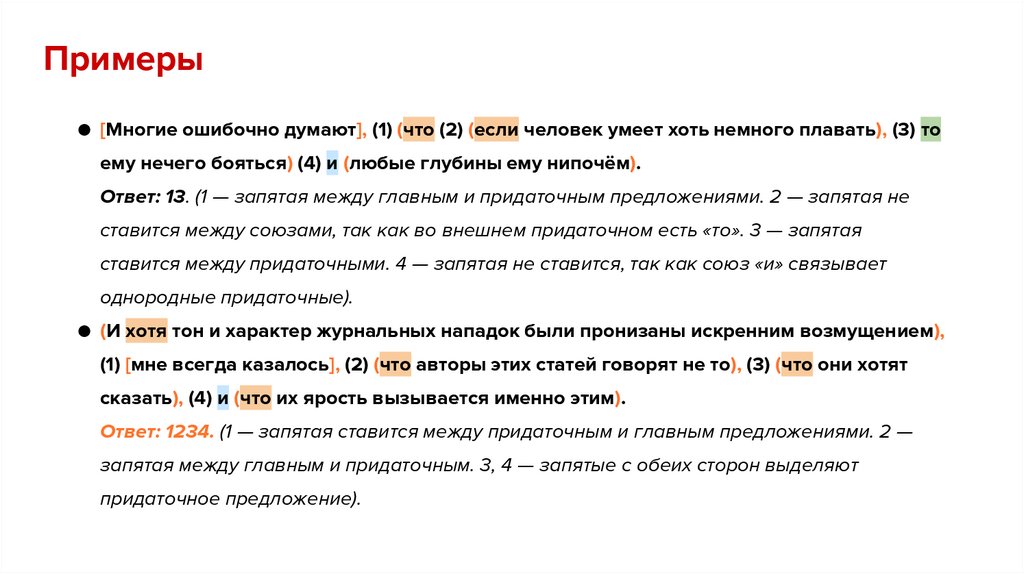 Примеры

● [Многие ошибочно думают], (1) (что (2) (если человек умеет хоть немного плавать), (3) то ему нечего бояться) (4) и (любые глубины ему нипочём).
Ответ: 13. (1 — запятая между главным и придаточным предложениями. 2 — запятая не ставится между союзами, так как во внешнем придаточном есть «то». 3 — запятая ставится между придаточными. 4 — запятая не ставится, так как союз «и» связывает однородные придаточные).

● (И хотя тон и характер журнальных нападок были пронизаны искренним возмущением), (1) [мне всегда казалось], (2) (что авторы этих статей говорят не то), (3) (что они хотят сказать), (4) и (что их ярость вызывается именно этим).
Ответ: 1234. (1 — запятая ставится между придаточным и главным предложениями. 2 — запятая между главным и придаточным. 3, 4 — запятые с обеих сторон выделяют придаточное предложение).